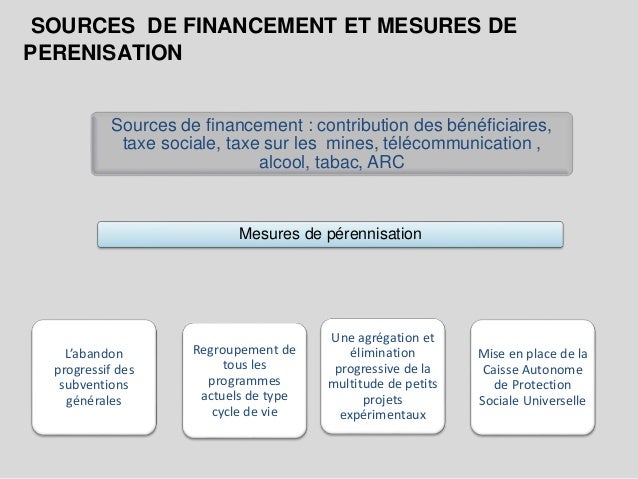 SOURCES DE FINANCEMENT ET MESURES DE PERENISATION

Sources de financement : contribution des bénéficiaires, taxe sociale, taxe sur les mines, télécommunication , alcool, tabac, ARC

Mesures de pérennisation

L'abandon progressif des subventions générales

Regroupement de tous les programmes actuels de type cycle de vie

Une agrégation et élimination progressive de la multitude de petits projets expérimentaux

Mise en place de la Caisse Autonome de Protection Sociale Universelle